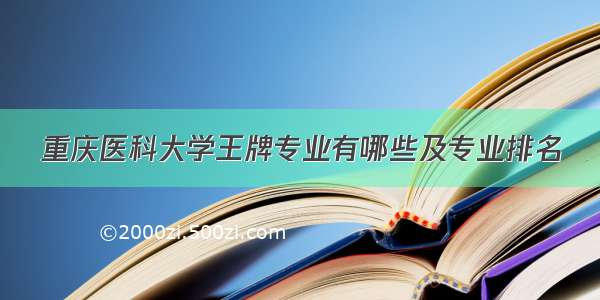 重庆医科大学王牌专业有哪些及专业排名

©2000zi.500zi.com